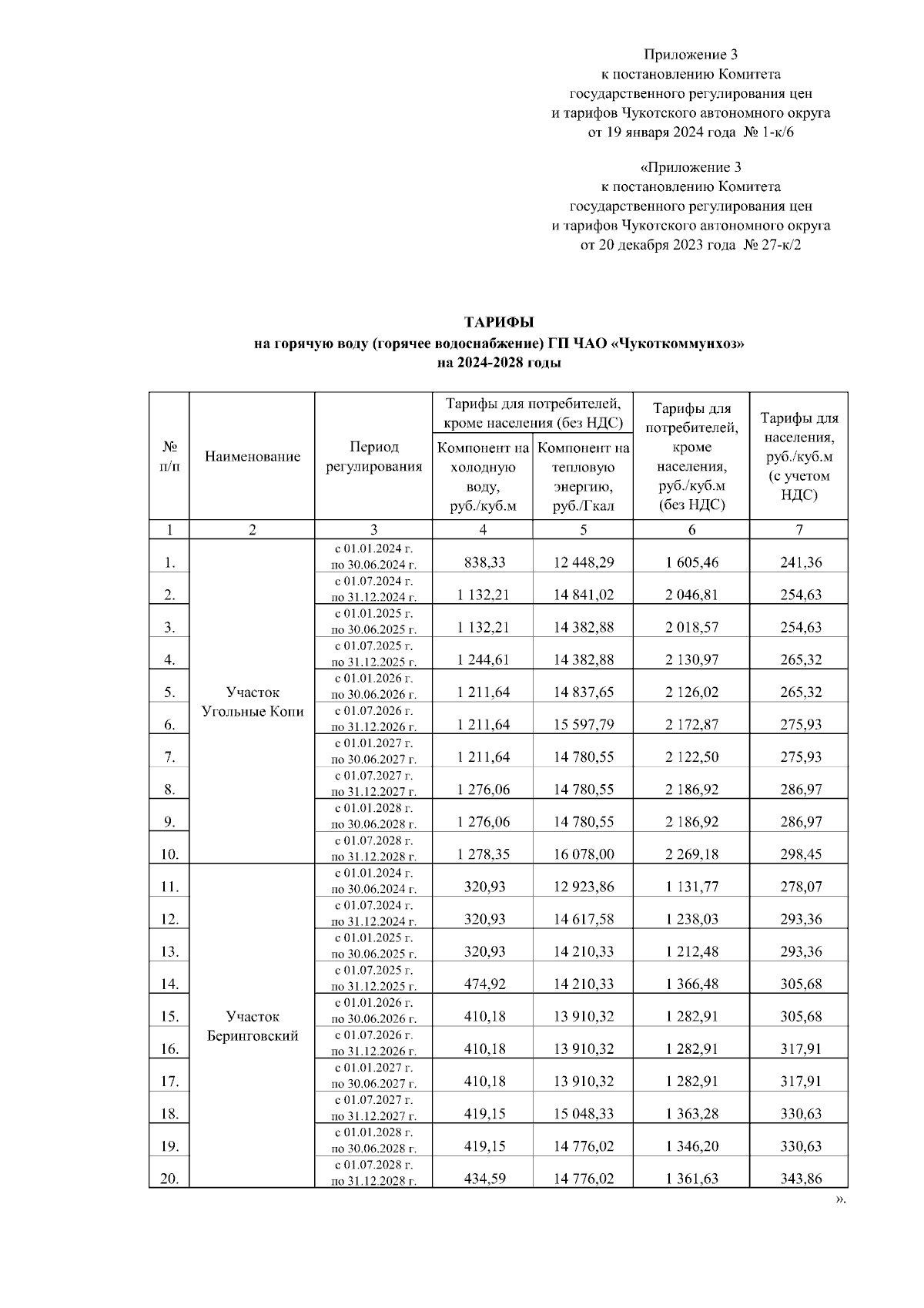 Приложение 3
к постановлению Комитета
государственного регулирования цен
и тарифов Чукотского автономного округа
от 19 января 2024 года № 1-к/6

«Приложение 3
к постановлению Комитета
государственного регулирования цен
и тарифов Чукотского автономного округа
от 20 декабря 2023 года № 27-к/2

ТАРИФЫ
на горячую воду (горячее водоснабжение) ГП ЧАО «Чукоткоммунхоз»
на 2024-2028 годы

| № п/п | Наименование | Период регулирования | Тарифы для потребителей, кроме населения (без НДС): Компонент на холодную воду, руб./куб.м | Тарифы для потребителей, кроме населения (без НДС): Компонент на тепловую энергию, руб./Гкал | Тарифы для потребителей, кроме населения, руб./куб.м (без НДС) | Тарифы для населения, руб./куб.м (с учетом НДС) |
|---|---|---|---|---|---|---|
| 1 | 2 | 3 | 4 | 5 | 6 | 7 |
| 1. | Участок Угольные Копи | с 01.01.2024 г. по 30.06.2024 г. | 838,33 | 12 448,29 | 1 605,46 | 241,36 |
| 2. | | с 01.07.2024 г. по 31.12.2024 г. | 1 132,21 | 14 841,02 | 2 046,81 | 254,63 |
| 3. | | с 01.01.2025 г. по 30.06.2025 г. | 1 132,21 | 14 382,88 | 2 018,57 | 254,63 |
| 4. | | с 01.07.2025 г. по 31.12.2025 г. | 1 244,61 | 14 382,88 | 2 130,97 | 265,32 |
| 5. | | с 01.01.2026 г. по 30.06.2026 г. | 1 211,64 | 14 837,65 | 2 126,02 | 265,32 |
| 6. | | с 01.07.2026 г. по 31.12.2026 г. | 1 211,64 | 15 597,79 | 2 172,87 | 275,93 |
| 7. | | с 01.01.2027 г. по 30.06.2027 г. | 1 211,64 | 14 780,55 | 2 122,50 | 275,93 |
| 8. | | с 01.07.2027 г. по 31.12.2027 г. | 1 276,06 | 14 780,55 | 2 186,92 | 286,97 |
| 9. | | с 01.01.2028 г. по 30.06.2028 г. | 1 276,06 | 14 780,55 | 2 186,92 | 286,97 |
| 10. | | с 01.07.2028 г. по 31.12.2028 г. | 1 278,35 | 16 078,00 | 2 269,18 | 298,45 |
| 11. | Участок Беринговский | с 01.01.2024 г. по 30.06.2024 г. | 320,93 | 12 923,86 | 1 131,77 | 278,07 |
| 12. | | с 01.07.2024 г. по 31.12.2024 г. | 320,93 | 14 617,58 | 1 238,03 | 293,36 |
| 13. | | с 01.01.2025 г. по 30.06.2025 г. | 320,93 | 14 210,33 | 1 212,48 | 293,36 |
| 14. | | с 01.07.2025 г. по 31.12.2025 г. | 474,92 | 14 210,33 | 1 366,48 | 305,68 |
| 15. | | с 01.01.2026 г. по 30.06.2026 г. | 410,18 | 13 910,32 | 1 282,91 | 305,68 |
| 16. | | с 01.07.2026 г. по 31.12.2026 г. | 410,18 | 13 910,32 | 1 282,91 | 317,91 |
| 17. | | с 01.01.2027 г. по 30.06.2027 г. | 410,18 | 13 910,32 | 1 282,91 | 317,91 |
| 18. | | с 01.07.2027 г. по 31.12.2027 г. | 419,15 | 15 048,33 | 1 363,28 | 330,63 |
| 19. | | с 01.01.2028 г. по 30.06.2028 г. | 419,15 | 14 776,02 | 1 346,20 | 330,63 |
| 20. | | с 01.07.2028 г. по 31.12.2028 г. | 434,59 | 14 776,02 | 1 361,63 | 343,86 |

».